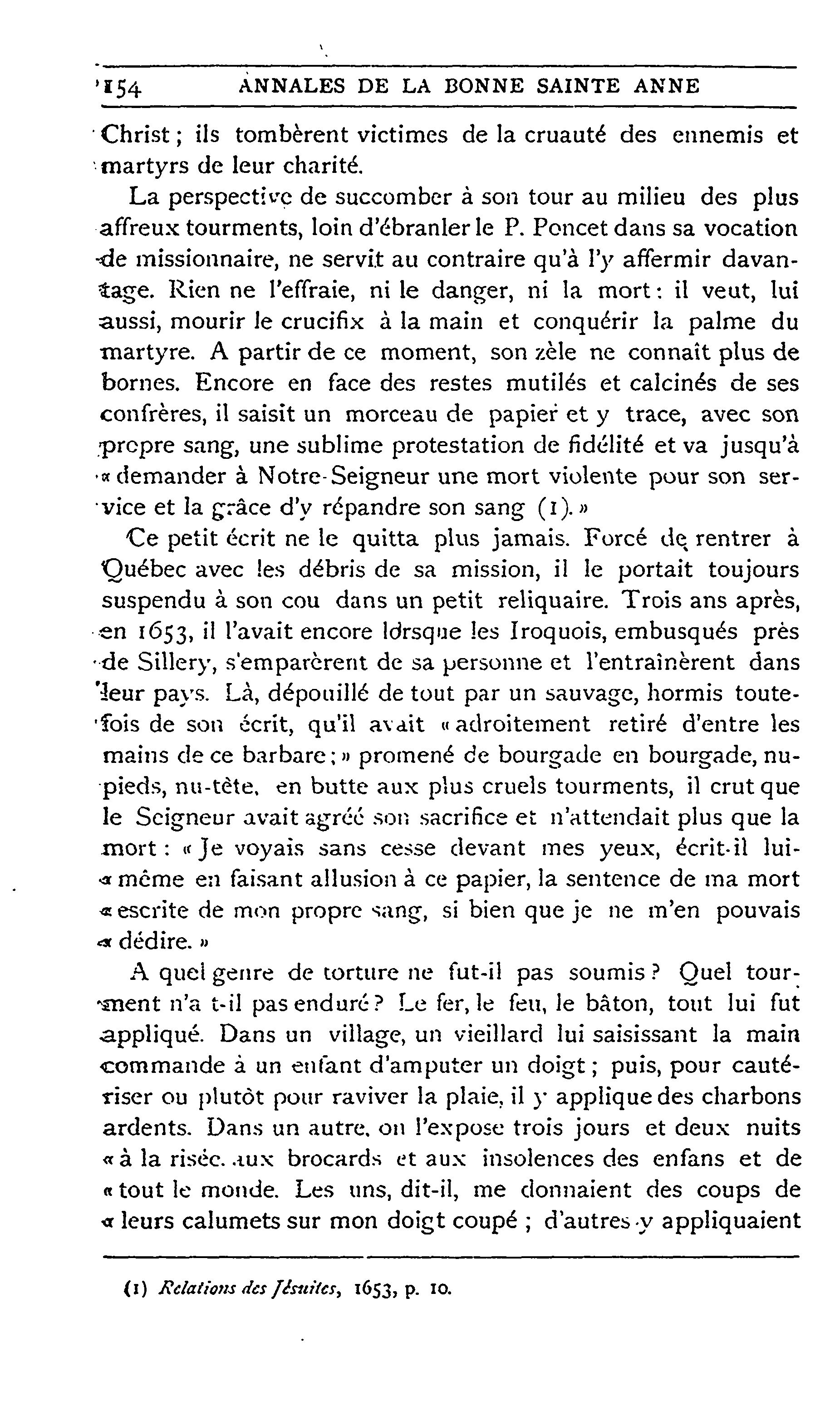 154 ANNALES DE LA BONNE SAINTE ANNE

Christ ; ils tombèrent victimes de la cruauté des ennemis et martyrs de leur charité.

La perspective de succomber à son tour au milieu des plus affreux tourments, loin d'ébranler le P. Poncet dans sa vocation de missionnaire, ne servit au contraire qu'à l'y affermir davantage. Rien ne l'effraie, ni le danger, ni la mort : il veut, lui aussi, mourir le crucifix à la main et conquérir la palme du martyre. A partir de ce moment, son zèle ne connaît plus de bornes. Encore en face des restes mutilés et calcinés de ses confrères, il saisit un morceau de papier et y trace, avec son propre sang, une sublime protestation de fidélité et va jusqu'à « demander à Notre-Seigneur une mort violente pour son service et la grâce d'y répandre son sang (1). »

Ce petit écrit ne le quitta plus jamais. Forcé de rentrer à Québec avec les débris de sa mission, il le portait toujours suspendu à son cou dans un petit reliquaire. Trois ans après, en 1653, il l'avait encore lorsque les Iroquois, embusqués près de Sillery, s'emparèrent de sa personne et l'entraînèrent dans leur pays. Là, dépouillé de tout par un sauvage, hormis toutefois de son écrit, qu'il avait « adroitement retiré d'entre les mains de ce barbare ; » promené de bourgade en bourgade, nu-pieds, nu-tête, en butte aux plus cruels tourments, il crut que le Seigneur avait agréé son sacrifice et n'attendait plus que la mort : « Je voyais sans cesse devant mes yeux, écrit-il lui-« même en faisant allusion à ce papier, la sentence de ma mort « escrite de mon propre sang, si bien que je ne m'en pouvais « dédire. »

A quel genre de torture ne fut-il pas soumis ? Quel tourment n'a t-il pas enduré ? Le fer, le feu, le bâton, tout lui fut appliqué. Dans un village, un vieillard lui saisissant la main commande à un enfant d'amputer un doigt ; puis, pour cautériser ou plutôt pour raviver la plaie, il y applique des charbons ardents. Dans un autre, on l'expose trois jours et deux nuits « à la risée, aux brocards et aux insolences des enfans et de « tout le monde. Les uns, dit-il, me donnaient des coups de « leurs calumets sur mon doigt coupé ; d'autres y appliquaient

(1) Relations des Jésuites, 1653, p. 10.